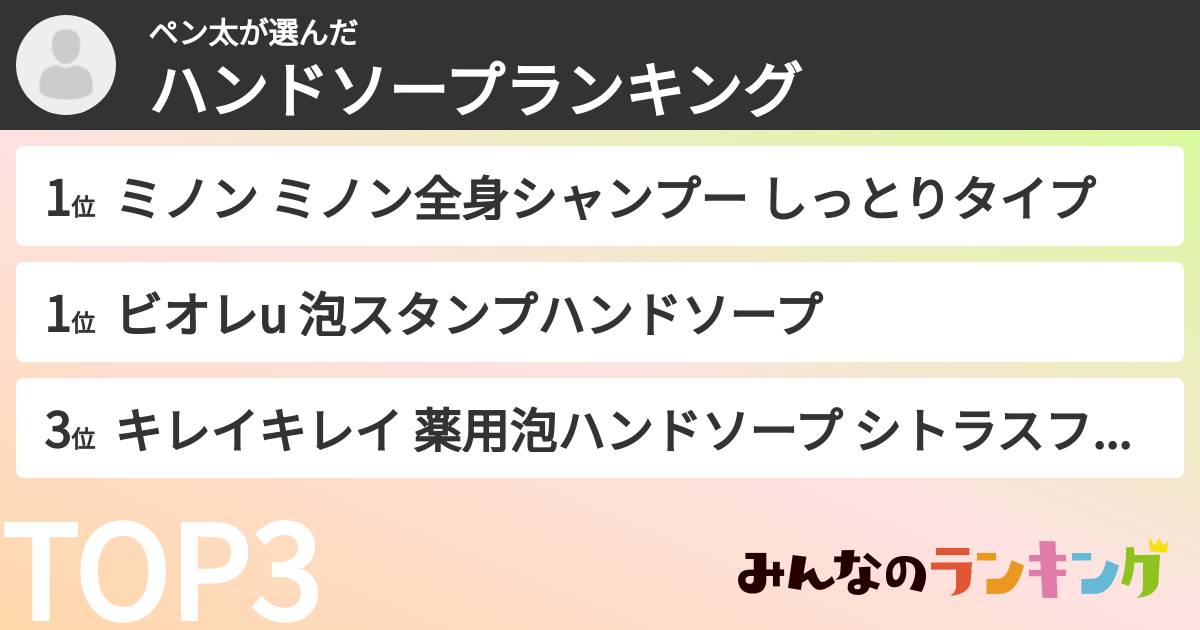 ペン太が選んだ
ハンドソープランキング

1位 ミノン ミノン全身シャンプー しっとりタイプ

1位 ビオレu 泡スタンプハンドソープ

3位 キレイキレイ 薬用泡ハンドソープ シトラスフ...

TOP3

みんなのランキング